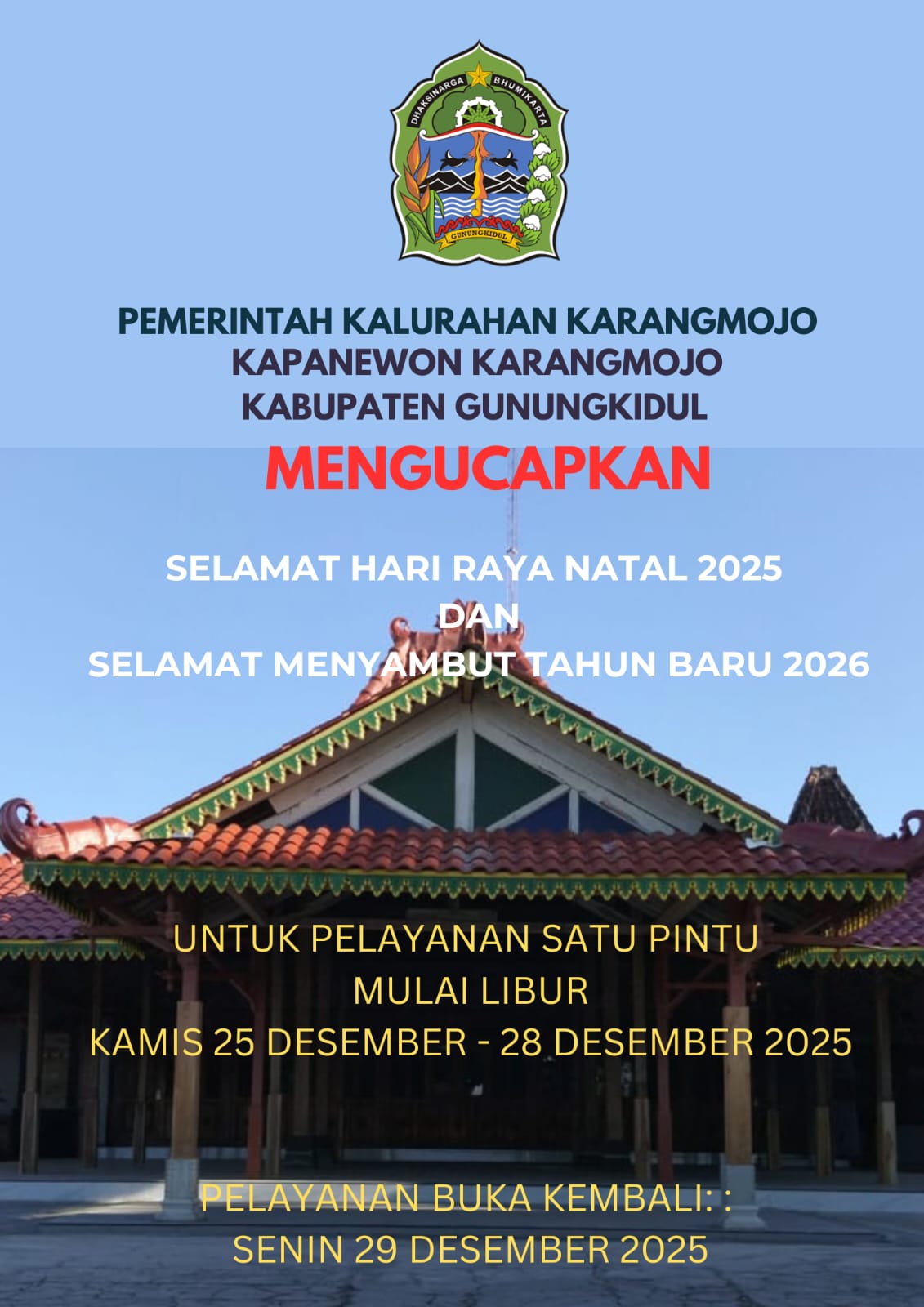 DHAKSINARGA BHUMIKARTA
GUNUNGKIDUL

PEMERINTAH KALURAHAN KARANGMOJO
KAPANEWON KARANGMOJO
KABUPATEN GUNUNGKIDUL

MENGUCAPKAN

SELAMAT HARI RAYA NATAL 2025
DAN
SELAMAT MENYAMBUT TAHUN BARU 2026

UNTUK PELAYANAN SATU PINTU
MULAI LIBUR
KAMIS 25 DESEMBER - 28 DESEMBER 2025

PELAYANAN BUKA KEMBALI: :
SENIN 29 DESEMBER 2025